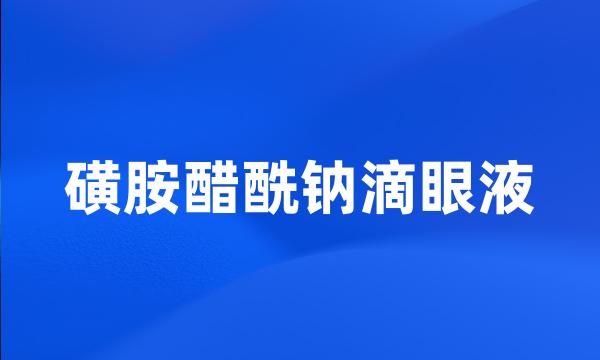 磺胺醋酰钠滴眼液